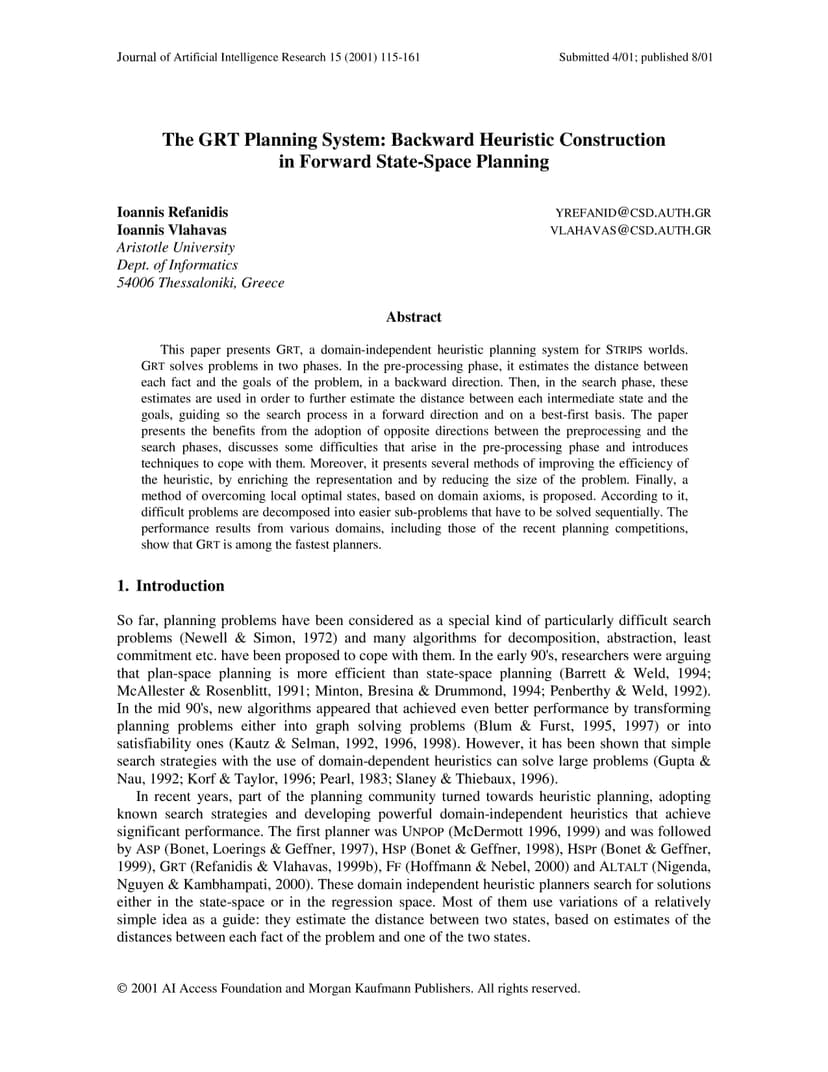 Journal of Artificial Intelligence Research 15 (2001) 115-161 Submitted 4/01; published 8/01

The GRT Planning System: Backward Heuristic Construction in Forward State-Space Planning

Ioannis Refanidis YREFANID@CSD.AUTH.GR
Ioannis Vlahavas VLAHAVAS@CSD.AUTH.GR
Aristotle University
Dept. of Informatics
54006 Thessaloniki, Greece

Abstract

This paper presents GRT, a domain-independent heuristic planning system for STRIPS worlds. GRT solves problems in two phases. In the pre-processing phase, it estimates the distance between each fact and the goals of the problem, in a backward direction. Then, in the search phase, these estimates are used in order to further estimate the distance between each intermediate state and the goals, guiding so the search process in a forward direction and on a best-first basis. The paper presents the benefits from the adoption of opposite directions between the preprocessing and the search phases, discusses some difficulties that arise in the pre-processing phase and introduces techniques to cope with them. Moreover, it presents several methods of improving the efficiency of the heuristic, by enriching the representation and by reducing the size of the problem. Finally, a method of overcoming local optimal states, based on domain axioms, is proposed. According to it, difficult problems are decomposed into easier sub-problems that have to be solved sequentially. The performance results from various domains, including those of the recent planning competitions, show that GRT is among the fastest planners.

1. Introduction

So far, planning problems have been considered as a special kind of particularly difficult search problems (Newell & Simon, 1972) and many algorithms for decomposition, abstraction, least commitment etc. have been proposed to cope with them. In the early 90's, researchers were arguing that plan-space planning is more efficient than state-space planning (Barrett & Weld, 1994; McAllester & Rosenblitt, 1991; Minton, Bresina & Drummond, 1994; Penberthy & Weld, 1992). In the mid 90's, new algorithms appeared that achieved even better performance by transforming planning problems either into graph solving problems (Blum & Furst, 1995, 1997) or into satisfiability ones (Kautz & Selman, 1992, 1996, 1998). However, it has been shown that simple search strategies with the use of domain-dependent heuristics can solve large problems (Gupta & Nau, 1992; Korf & Taylor, 1996; Pearl, 1983; Slaney & Thiebaux, 1996).

In recent years, part of the planning community turned towards heuristic planning, adopting known search strategies and developing powerful domain-independent heuristics that achieve significant performance. The first planner was UNPOP (McDermott 1996, 1999) and was followed by ASP (Bonet, Loerings & Geffner, 1997), HSP (Bonet & Geffner, 1998), HSPr (Bonet & Geffner, 1999), GRT (Refanidis & Vlahavas, 1999b), FF (Hoffmann & Nebel, 2000) and ALTALT (Nigenda, Nguyen & Kambhampati, 2000). These domain independent heuristic planners search for solutions either in the state-space or in the regression space. Most of them use variations of a relatively simple idea as a guide: they estimate the distance between two states, based on estimates of the distances between each fact of the problem and one of the two states.

© 2001 AI Access Foundation and Morgan Kaufmann Publishers. All rights reserved.